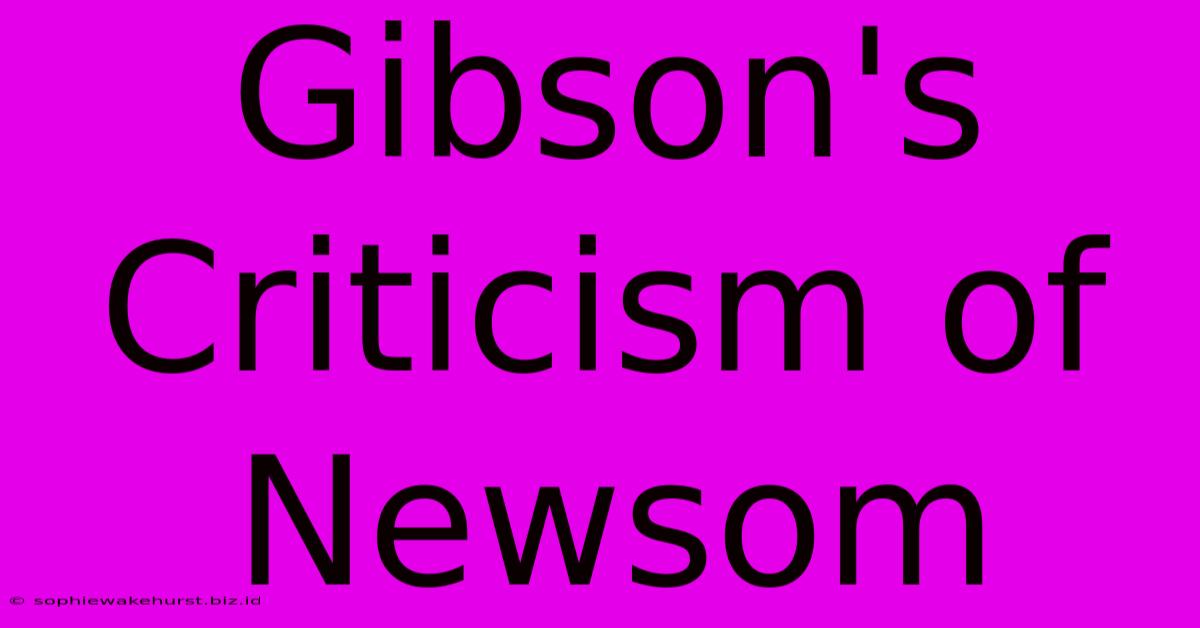 Gibson's Criticism of Newsom

© sophiewakehurst.biz.id